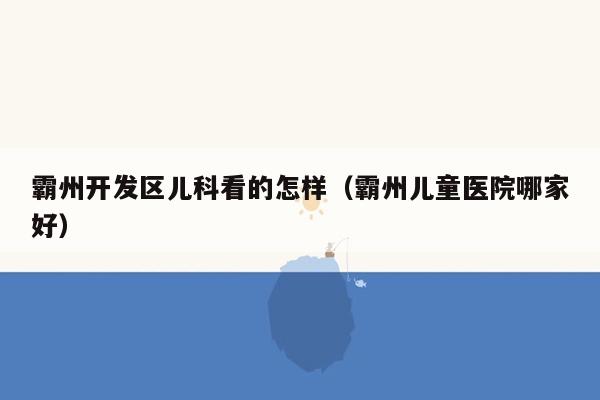 霸州开发区儿科看的怎样（霸州儿童医院哪家好）